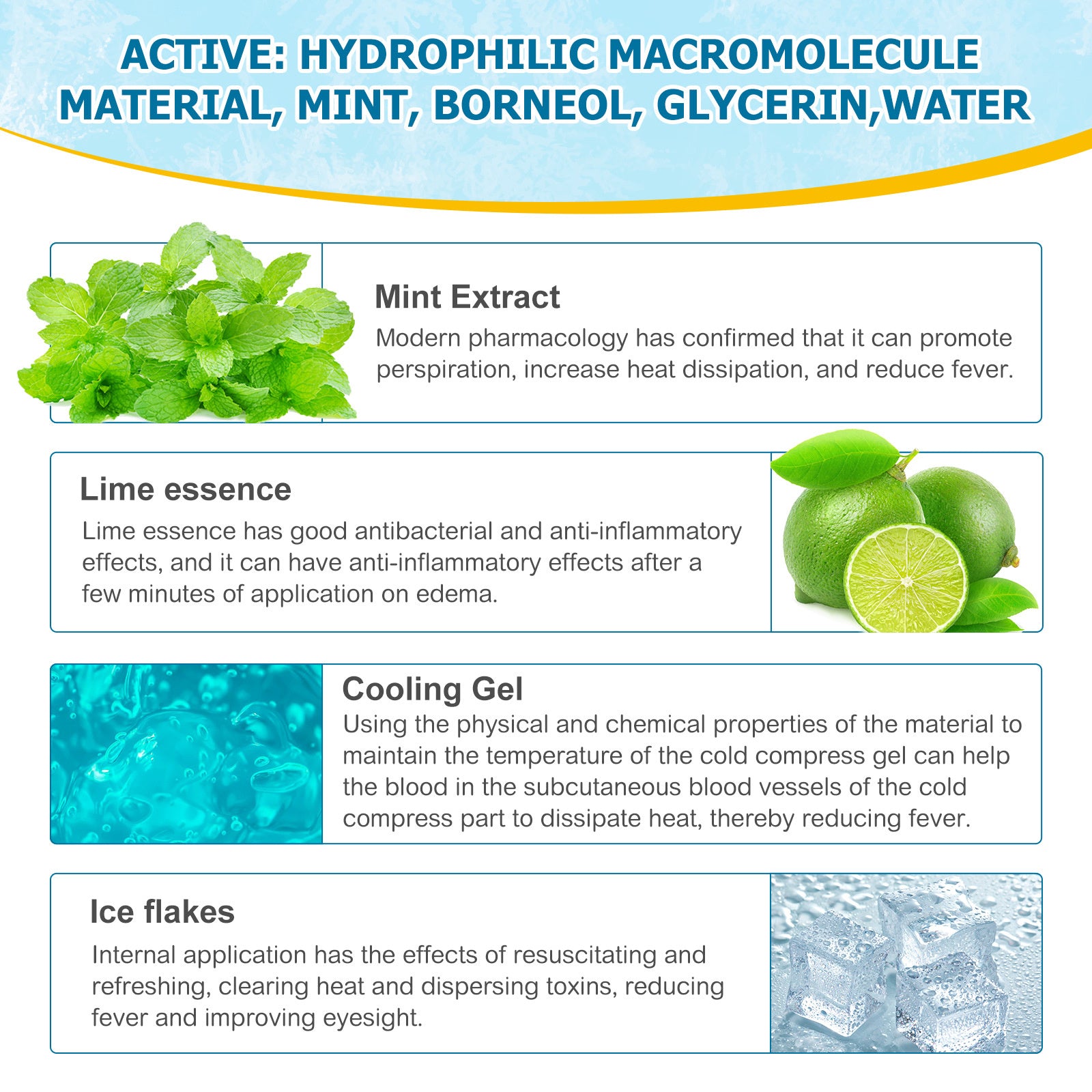 ACTIVE: HYDROPHILIC MACROMOLECULE MATERIAL, MINT, BORNEOL, GLYCERIN,WATER

Mint Extract

Modern pharmacology has confirmed that it can promote perspiration, increase heat dissipation, and reduce fever.

Lime essence

Lime essence has good antibacterial and anti-inflammatory effects, and it can have anti-inflammatory effects after a few minutes of application on edema.

Cooling Gel

Using the physical and chemical properties of the material to maintain the temperature of the cold compress gel can help the blood in the subcutaneous blood vessels of the cold compress part to dissipate heat, thereby reducing fever.

Ice flakes

Internal application has the effects of resuscitating and refreshing, clearing heat and dispersing toxins, reducing fever and improving eyesight.